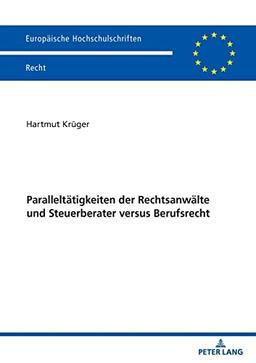 Europäische Hochschulschriften

Recht

Hartmut Krüger

Paralleltätigkeiten der Rechtsanwälte und Steuerberater versus Berufsrecht

PETER LANG